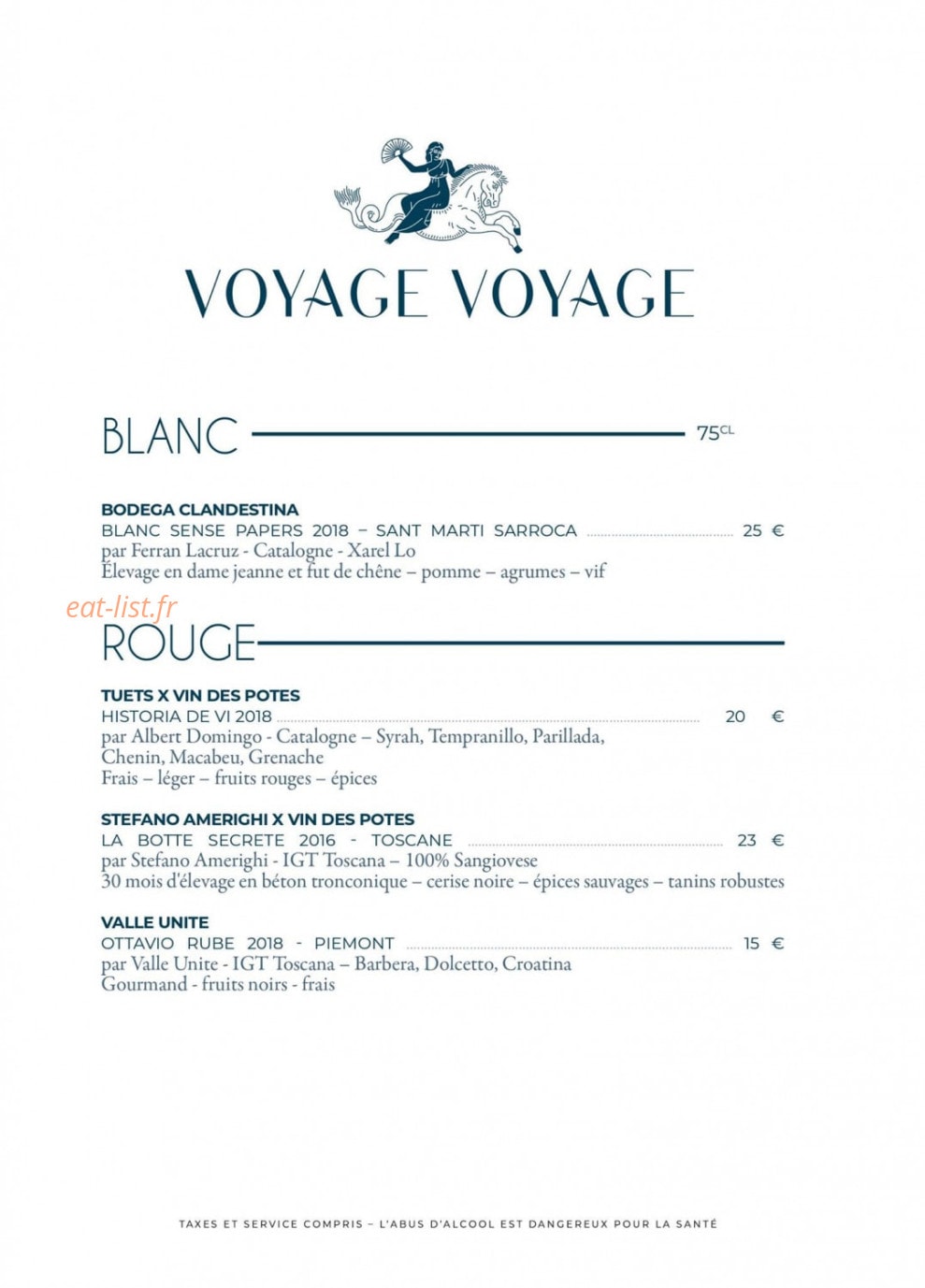 VOYAGE VOYAGE

BLANC 75CL

BODEGA CLANDESTINA
BLANC SENSE PAPERS 2018 – SANT MARTI SARROCA 25 €
par Ferran Lacruz - Catalogne - Xarel Lo
Élevage en dame jeanne et fut de chêne – pomme – agrumes – vif

eat-list.fr

ROUGE

TUETS X VIN DES POTES
HISTORIA DE VI 2018 20 €
par Albert Domingo - Catalogne – Syrah, Tempranillo, Parillada, Chenin, Macabeu, Grenache
Frais – léger – fruits rouges – épices

STEFANO AMERIGHI X VIN DES POTES
LA BOTTE SECRETE 2016 - TOSCANE 23 €
par Stefano Amerighi - IGT Toscana – 100% Sangiovese
30 mois d'élevage en béton tronconique – cerise noire – épices sauvages – tanins robustes

VALLE UNITE
OTTAVIO RUBE 2018 - PIEMONT 15 €
par Valle Unite - IGT Toscana – Barbera, Dolcetto, Croatina
Gourmand - fruits noirs - frais

TAXES ET SERVICE COMPRIS – L'ABUS D'ALCOOL EST DANGEREUX POUR LA SANTÉ